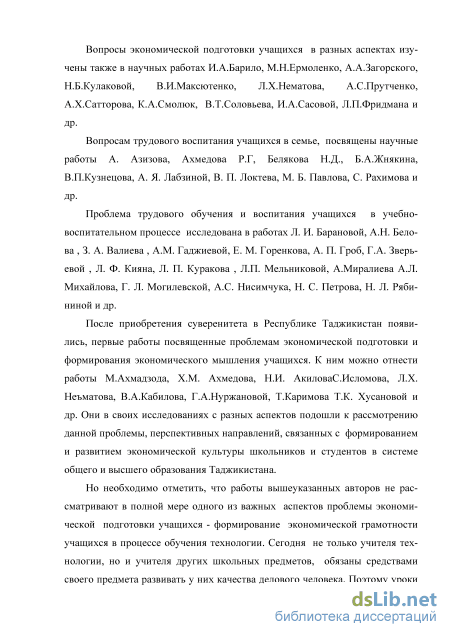 Вопросы экономической подготовки учащихся в разных аспектах изучены также в научных работах И.А.Барило, М.Н.Ермоленко, А.А.Загорского, Н.Б.Кулаковой, В.И.Максютенко, Л.Х.Нематова, А.С.Прутченко, А.Х.Сатторова, К.А.Смолюк, В.Т.Соловьева, И.А.Сасовой, Л.П.Фридмана и др.

Вопросам трудового воспитания учащихся в семье, посвящены научные работы А. Азизова, Ахмедова Р.Г, Белякова Н.Д., Б.А.Жнякина, В.П.Кузнецова, А. Я. Лабзиной, В. П. Локтева, М. Б. Павлова, С. Рахимова и др.

Проблема трудового обучения и воспитания учащихся в учебно-воспитательном процессе исследована в работах Л. И. Барановой, А.Н. Белова , З. А. Валиева , А.М. Гаджиевой, Е. М. Горенкова, А. П. Гроб, Г.А. Зверьевой , Л. Ф. Кияна, Л. П. Куракова , Л.П. Мельниковой, А.Миралиева А.Л. Михайлова, Г. Л. Могилевской, А.С. Нисимчука, Н. С. Петрова, Н. Л. Рябининой и др.

После приобретения суверенитета в Республике Таджикистан появились, первые работы посвященные проблемам экономической подготовки и формирования экономического мышления учащихся. К ним можно отнести работы М.Ахмадзода, Х.М. Ахмедова, Н.И. АкиловаС.Исломова, Л.Х. Неъматова, В.А.Кабилова, Г.А.Нуржановой, Т.Каримова Т.К. Хусановой и др. Они в своих исследованиях с разных аспектов подошли к рассмотрению данной проблемы, перспективных направлений, связанных с формированием и развитием экономической культуры школьников и студентов в системе общего и высшего образования Таджикистана.

Но необходимо отметить, что работы вышеуказанных авторов не рассматривают в полной мере одного из важных аспектов проблемы экономической подготовки учащихся - формирование экономической грамотности учащихся в процессе обучения технологии. Сегодня не только учителя технологии, но и учителя других школьных предметов, обязаны средствами своего предмета развивать у них качества делового человека. Поэтому уроки

dsLib.net
библиотека диссертаций